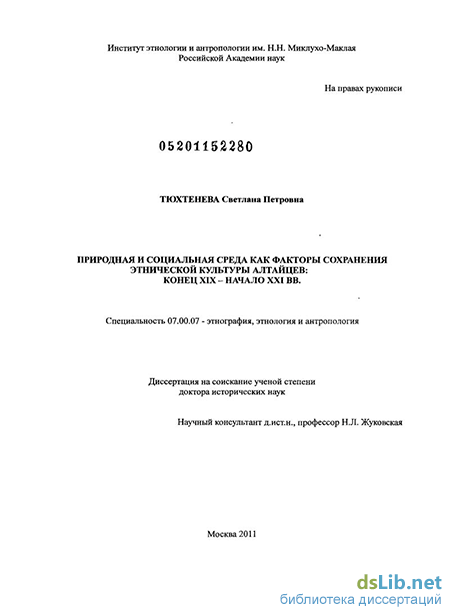 Институт этнологии и антропологии им. Н.Н. Миклухо-Маклая
Российской Академии наук

На правах рукописи

05201152280

ТЮХТЕНЕВА Светлана Петровна

ПРИРОДНАЯ И СОЦИАЛЬНАЯ СРЕДА КАК ФАКТОРЫ СОХРАНЕНИЯ ЭТНИЧЕСКОЙ КУЛЬТУРЫ АЛТАЙЦЕВ:
КОНЕЦ XIX – НАЧАЛО XXI ВВ.

Специальность 07.00.07 - этнография, этнология и антропология

Диссертация на соискание ученой степени
доктора исторических наук

Научный консультант д.ист.н., профессор Н.Л. Жуковская

Москва 2011

dsLib.net
библиотека диссертаций